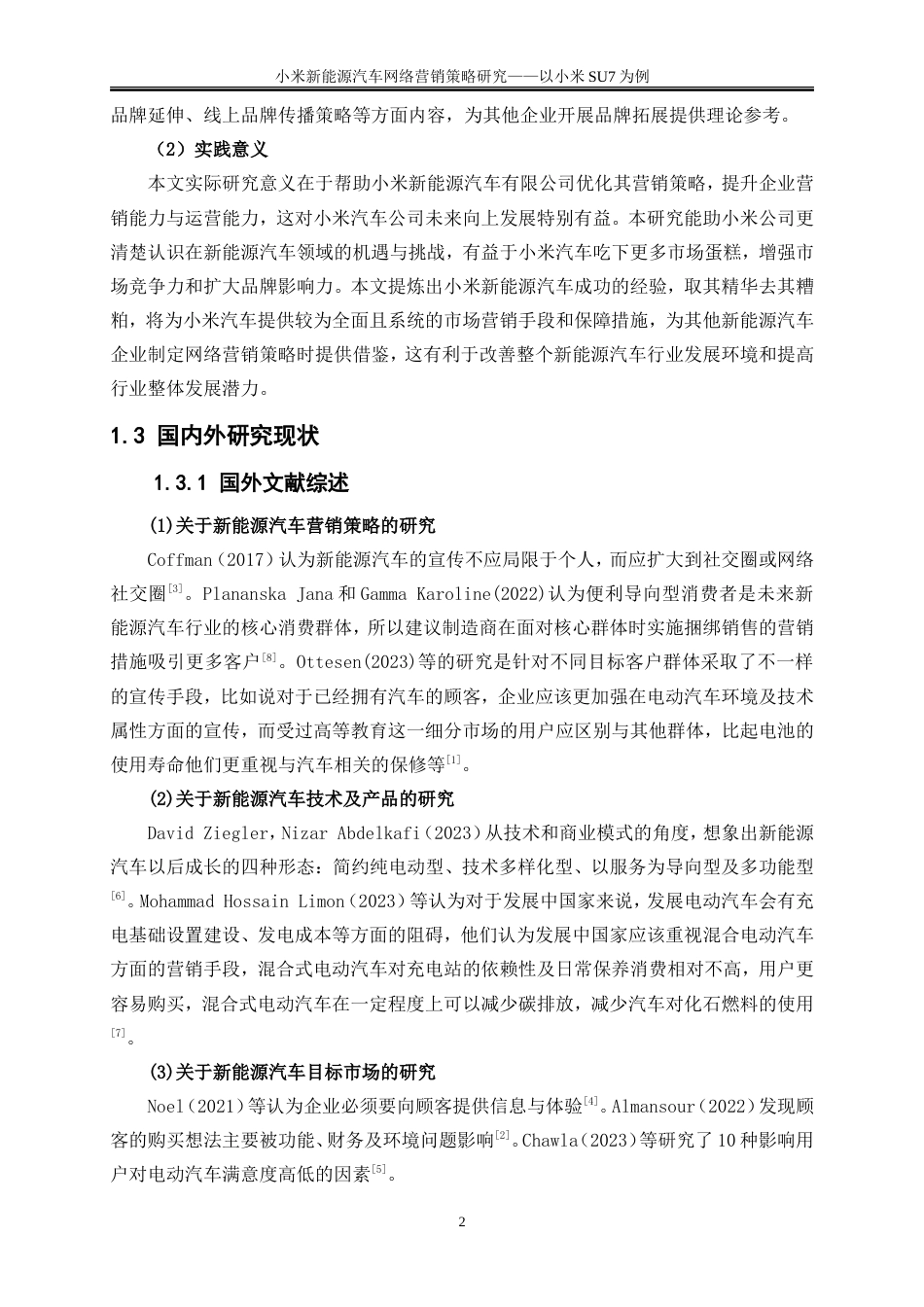 小米新能源汽车网络营销策略研究——以小米 SU7 为例

品牌延伸、线上品牌传播策略等方面内容，为其他企业开展品牌拓展提供理论参考。

（2）实践意义

本文实际研究意义在于帮助小米新能源汽车有限公司优化其营销策略，提升企业营销能力与运营能力，这对小米汽车公司未来向上发展特别有益。本研究能助小米公司更清楚认识在新能源汽车领域的机遇与挑战，有益于小米汽车吃下更多市场蛋糕，增强市场竞争力和扩大品牌影响力。本文提炼出小米新能源汽车成功的经验，取其精华去其糟粕，将为小米汽车提供较为全面且系统的市场营销手段和保障措施，为其他新能源汽车企业制定网络营销策略时提供借鉴，这有利于改善整个新能源汽车行业发展环境和提高行业整体发展潜力。

1.3 国内外研究现状

1.3.1 国外文献综述

(1)关于新能源汽车营销策略的研究

Coffman（2017）认为新能源汽车的宣传不应局限于个人，而应扩大到社交圈或网络社交圈$^{[3]}$。Plananska Jana 和 Gamma Karoline(2022)认为便利导向型消费者是未来新能源汽车行业的核心消费群体，所以建议制造商在面对核心群体时实施捆绑销售的营销措施吸引更多客户$^{[8]}$。Ottesen(2023)等的研究是针对不同目标客户群体采取了不一样的宣传手段，比如说对于已经拥有汽车的顾客，企业应该更加强在电动汽车环境及技术属性方面的宣传，而受过高等教育这一细分市场的用户应区别与其他群体，比起电池的使用寿命他们更重视与汽车相关的保修等$^{[1]}$。

(2)关于新能源汽车技术及产品的研究

David Ziegler，Nizar Abdelkafi（2023）从技术和商业模式的角度，想象出新能源汽车以后成长的四种形态：简约纯电动型、技术多样化型、以服务为导向型及多功能型$^{[6]}$。Mohammad Hossain Limon（2023）等认为对于发展中国家来说，发展电动汽车会有充电基础设置建设、发电成本等方面的阻碍，他们认为发展中国家应该重视混合电动汽车方面的营销手段，混合式电动汽车对充电站的依赖性及日常保养消费相对不高，用户更容易购买，混合式电动汽车在一定程度上可以减少碳排放，减少汽车对化石燃料的使用$^{[7]}$。

(3)关于新能源汽车目标市场的研究

Noel（2021）等认为企业必须要向顾客提供信息与体验$^{[4]}$。Almansour（2022）发现顾客的购买想法主要被功能、财务及环境问题影响$^{[2]}$。Chawla（2023）等研究了 10 种影响用户对电动汽车满意度高低的因素$^{[5]}$。

2